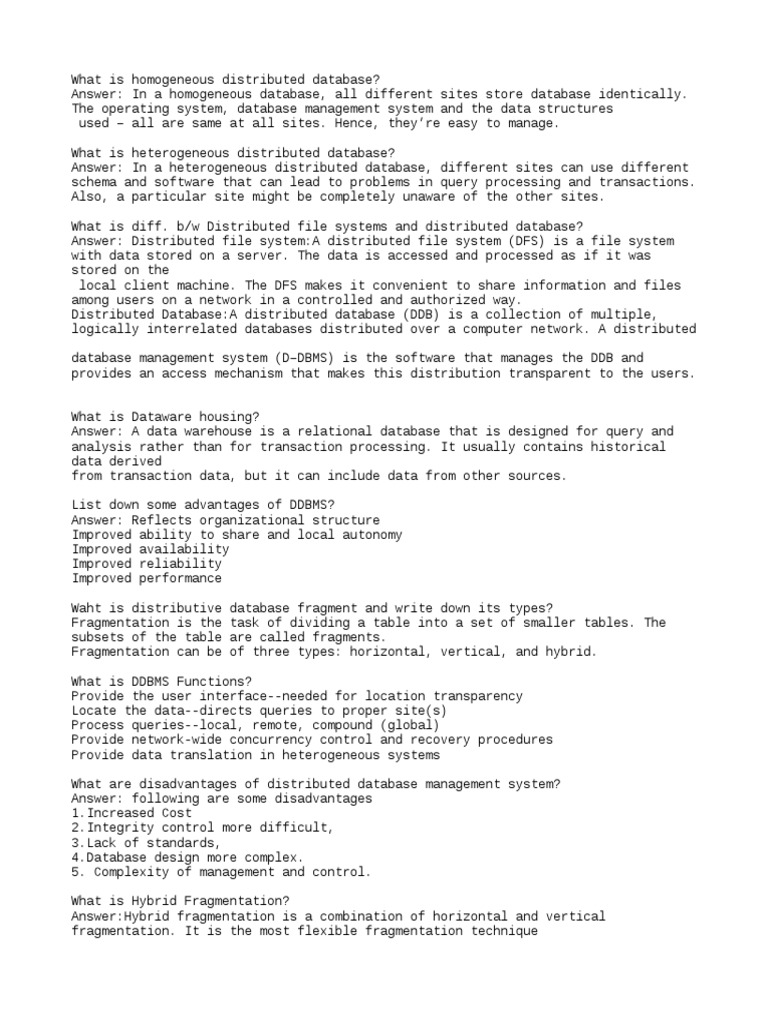 What is homogeneous distributed database?
Answer: In a homogeneous database, all different sites store database identically. The operating system, database management system and the data structures used – all are same at all sites. Hence, they're easy to manage.

What is heterogeneous distributed database?
Answer: In a heterogeneous distributed database, different sites can use different schema and software that can lead to problems in query processing and transactions. Also, a particular site might be completely unaware of the other sites.

What is diff. b/w Distributed file systems and distributed database?
Answer: Distributed file system:A distributed file system (DFS) is a file system with data stored on a server. The data is accessed and processed as if it was stored on the local client machine. The DFS makes it convenient to share information and files among users on a network in a controlled and authorized way.
Distributed Database:A distributed database (DDB) is a collection of multiple, logically interrelated databases distributed over a computer network. A distributed

database management system (D–DBMS) is the software that manages the DDB and provides an access mechanism that makes this distribution transparent to the users.

What is Dataware housing?
Answer: A data warehouse is a relational database that is designed for query and analysis rather than for transaction processing. It usually contains historical data derived
from transaction data, but it can include data from other sources.

List down some advantages of DDBMS?
Answer: Reflects organizational structure
Improved ability to share and local autonomy
Improved availability
Improved reliability
Improved performance

Waht is distributive database fragment and write down its types?
Fragmentation is the task of dividing a table into a set of smaller tables. The subsets of the table are called fragments.
Fragmentation can be of three types: horizontal, vertical, and hybrid.

What is DDBMS Functions?
Provide the user interface--needed for location transparency
Locate the data--directs queries to proper site(s)
Process queries--local, remote, compound (global)
Provide network-wide concurrency control and recovery procedures
Provide data translation in heterogeneous systems

What are disadvantages of distributed database management system?
Answer: following are some disadvantages
1.Increased Cost
2.Integrity control more difficult,
3.Lack of standards,
4.Database design more complex.
5. Complexity of management and control.

What is Hybrid Fragmentation?
Answer:Hybrid fragmentation is a combination of horizontal and vertical fragmentation. It is the most flexible fragmentation technique